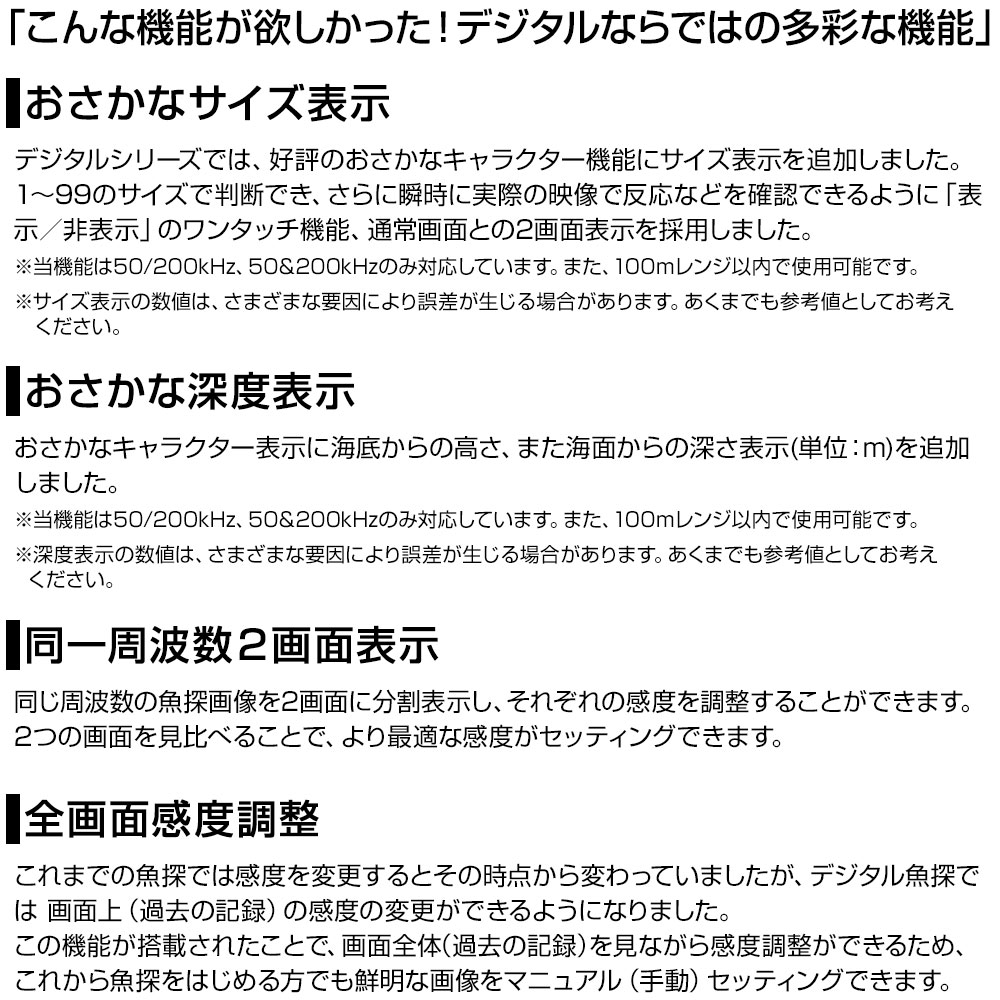 「こんな機能が欲しかった！デジタルならではの多彩な機能」

おさかなサイズ表示

デジタルシリーズでは、好評のおさかなキャラクター機能にサイズ表示を追加しました。1～99のサイズで判断でき、さらに瞬時に実際の映像で反応などを確認できるように「表示／非表示」のワンタッチ機能、通常画面との2画面表示を採用しました。

※当機能は50/200kHz、50&200kHzのみ対応しています。また、100mレンジ以内で使用可能です。

※サイズ表示の数値は、さまざまな要因により誤差が生じる場合があります。あくまでも参考値としてお考えください。

おさかな深度表示

おさかなキャラクター表示に海底からの高さ、また海面からの深さ表示(単位：m)を追加しました。

※当機能は50/200kHz、50&200kHzのみ対応しています。また、100mレンジ以内で使用可能です。

※深度表示の数値は、さまざまな要因により誤差が生じる場合があります。あくまでも参考値としてお考えください。

同一周波数2画面表示

同じ周波数の魚探画像を2画面に分割表示し、それぞれの感度を調整することができます。2つの画面を見比べることで、より最適な感度がセッティングできます。

全画面感度調整

これまでの魚探では感度を変更するとその時点から変わっていましたが、デジタル魚探では 画面上（過去の記録）の感度の変更ができるようになりました。
この機能が搭載されたことで、画面全体(過去の記録)を見ながら感度調整ができるため、これから魚探をはじめる方でも鮮明な画像をマニュアル（手動）セッティングできます。